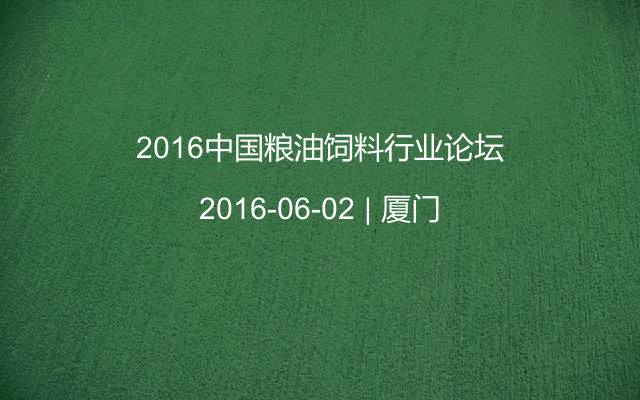 2016中国粮油饲料行业论坛

2016-06-02 | 厦门